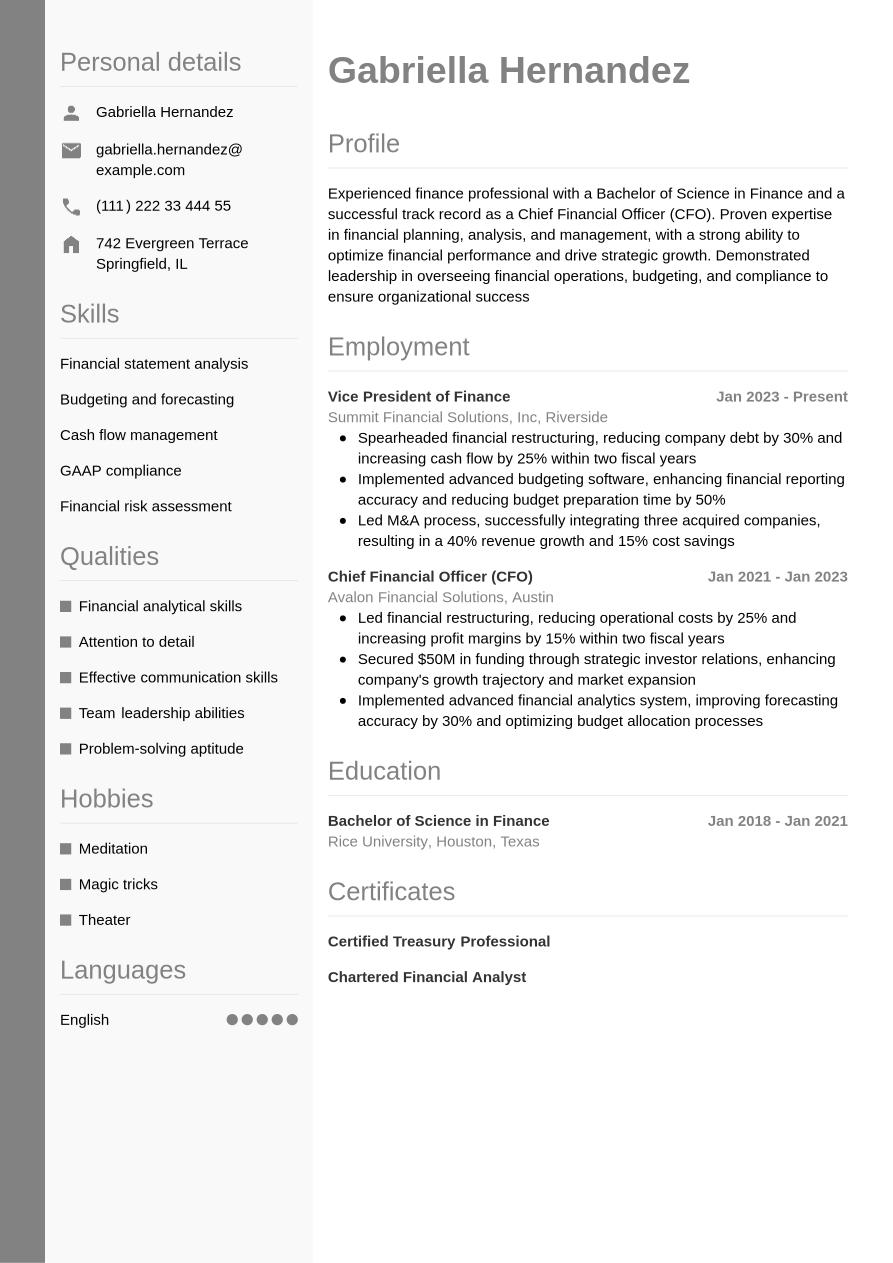 Personal details

Gabriella Hernandez

gabriella.hernandez@example.com

(111) 222 33 444 55

742 Evergreen Terrace Springfield, IL

Skills

Financial statement analysis

Budgeting and forecasting

Cash flow management

GAAP compliance

Financial risk assessment

Qualities

Financial analytical skills

Attention to detail

Effective communication skills

Team leadership abilities

Problem-solving aptitude

Hobbies

Meditation

Magic tricks

Theater

Languages

English

Gabriella Hernandez

Profile

Experienced finance professional with a Bachelor of Science in Finance and a successful track record as a Chief Financial Officer (CFO). Proven expertise in financial planning, analysis, and management, with a strong ability to optimize financial performance and drive strategic growth. Demonstrated leadership in overseeing financial operations, budgeting, and compliance to ensure organizational success

Employment

Vice President of Finance
Jan 2023 - Present
Summit Financial Solutions, Inc, Riverside

- Spearheaded financial restructuring, reducing company debt by 30% and increasing cash flow by 25% within two fiscal years
- Implemented advanced budgeting software, enhancing financial reporting accuracy and reducing budget preparation time by 50%
- Led M&A process, successfully integrating three acquired companies, resulting in a 40% revenue growth and 15% cost savings

Chief Financial Officer (CFO)
Jan 2021 - Jan 2023
Avalon Financial Solutions, Austin

- Led financial restructuring, reducing operational costs by 25% and increasing profit margins by 15% within two fiscal years
- Secured $50M in funding through strategic investor relations, enhancing company's growth trajectory and market expansion
- Implemented advanced financial analytics system, improving forecasting accuracy by 30% and optimizing budget allocation processes

Education

Bachelor of Science in Finance
Jan 2018 - Jan 2021
Rice University, Houston, Texas

Certificates

Certified Treasury Professional

Chartered Financial Analyst